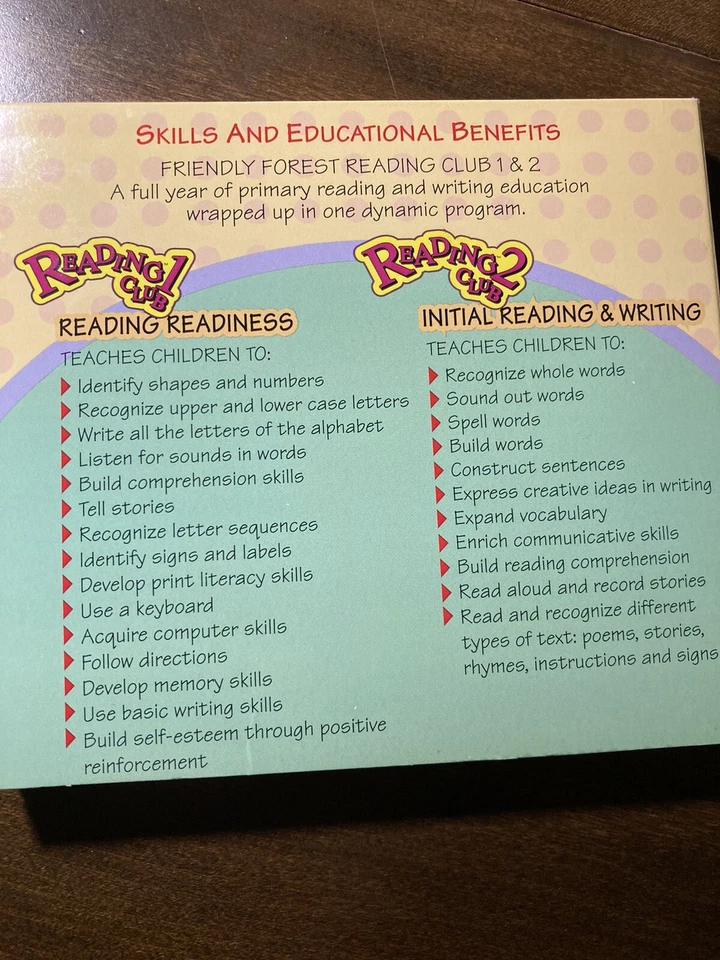 SKILLS AND EDUCATIONAL BENEFITS

FRIENDLY FOREST READING CLUB 1 & 2
A full year of primary reading and writing education wrapped up in one dynamic program.

READING CLUB 1

READING READINESS

TEACHES CHILDREN TO:
Identify shapes and numbers
Recognize upper and lower case letters
Write all the letters of the alphabet
Listen for sounds in words
Build comprehension skills
Tell stories
Recognize letter sequences
Identify signs and labels
Develop print literacy skills
Use a keyboard
Acquire computer skills
Follow directions
Develop memory skills
Use basic writing skills
Build self-esteem through positive reinforcement

READING CLUB 2

INITIAL READING & WRITING

TEACHES CHILDREN TO:
Recognize whole words
Sound out words
Spell words
Build words
Construct sentences
Express creative ideas in writing
Expand vocabulary
Enrich communicative skills
Build reading comprehension
Read aloud and record stories
Read and recognize different types of text: poems, stories, rhymes, instructions and signs